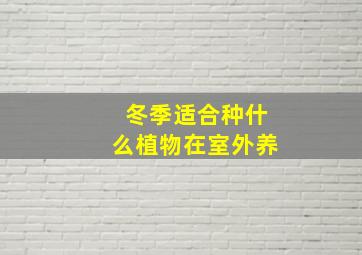 冬季适合种什么植物在室外养